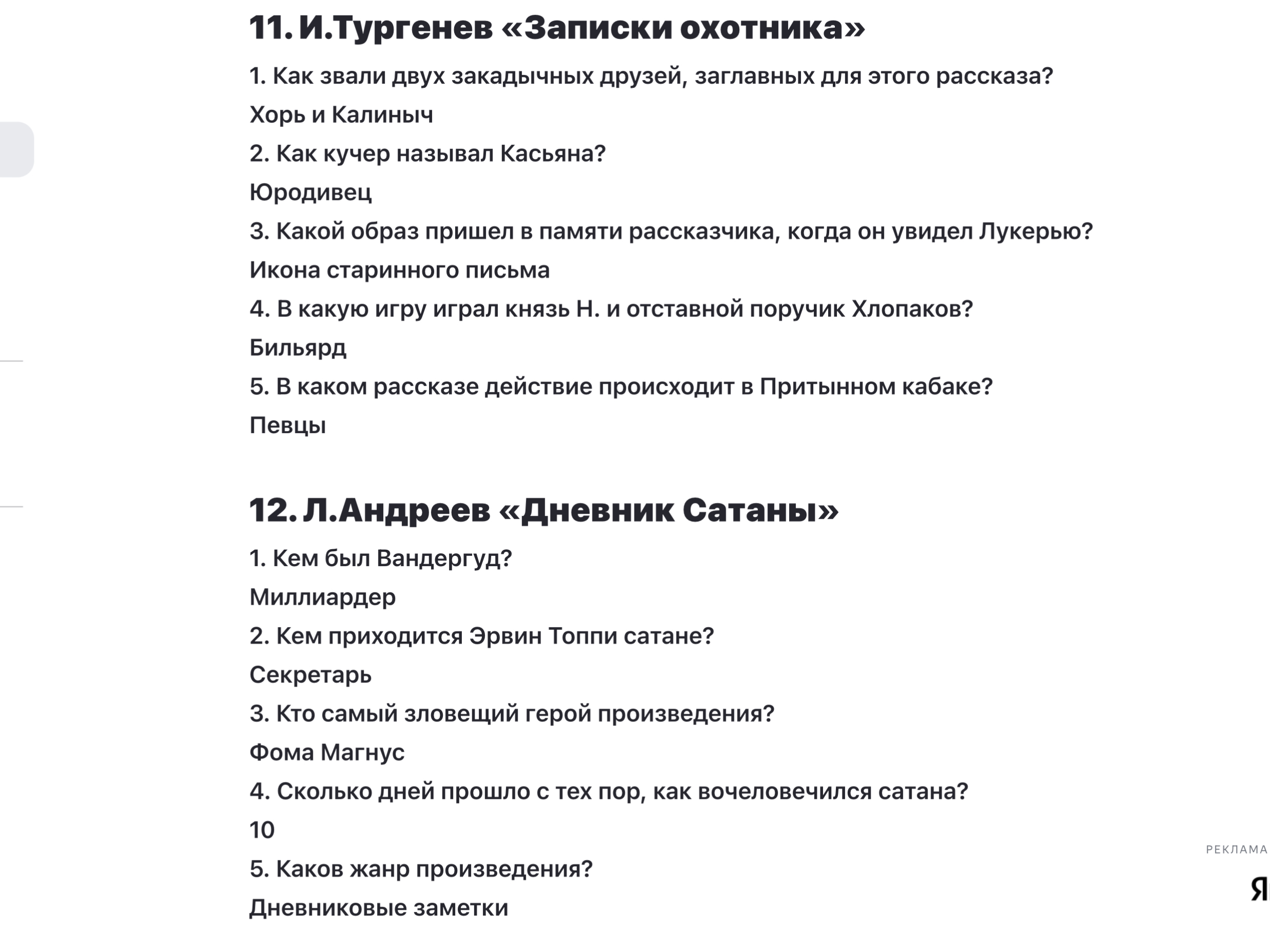 11. И.Тургенев «Записки охотника»

1. Как звали двух закадычных друзей, заглавных для этого рассказа?

Хорь и Калиныч

2. Как кучер называл Касьяна?

Юродивец

3. Какой образ пришел в памяти рассказчика, когда он увидел Лукерью?

Икона старинного письма

4. В какую игру играл князь Н. и отставной поручик Хлопаков?

Бильярд

5. В каком рассказе действие происходит в Притынном кабаке?

Певцы

12. Л.Андреев «Дневник Сатаны»

1. Кем был Вандергуд?

Миллиардер

2. Кем приходится Эрвин Топпи сатане?

Секретарь

3. Кто самый зловещий герой произведения?

Фома Магнус

4. Сколько дней прошло с тех пор, как вочеловечился сатана?

10

5. Каков жанр произведения?

Дневниковые заметки

РЕКЛАМА

Я